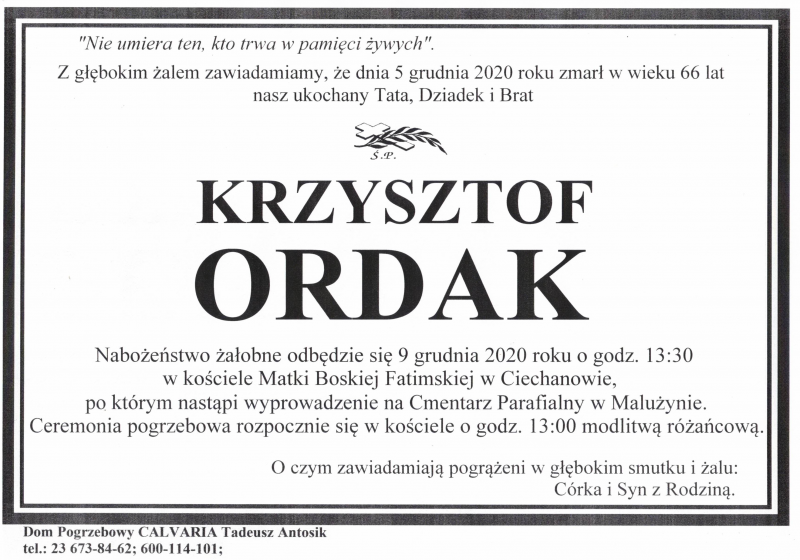 "Nie umiera ten, kto trwa w pamięci żywych".

Z głębokim żalem zawiadamiamy, że dnia 5 grudnia 2020 roku zmarł w wieku 66 lat nasz ukochany Tata, Dziadek i Brat

Ś.P.

KRZYSZTOF
ORDAK

Nabożeństwo żałobne odbędzie się 9 grudnia 2020 roku o godz. 13:30 w kościele Matki Boskiej Fatimskiej w Ciechanowie, po którym nastąpi wyprowadzenie na Cmentarz Parafialny w Malużynie. Ceremonia pogrzebowa rozpocznie się w kościele o godz. 13:00 modlitwą różańcową.

O czym zawiadamiają pogrążeni w głębokim smutku i żalu:
Córka i Syn z Rodziną.

Dom Pogrzebowy CALVARIA Tadeusz Antosik
tel.: 23 673-84-62; 600-114-101;